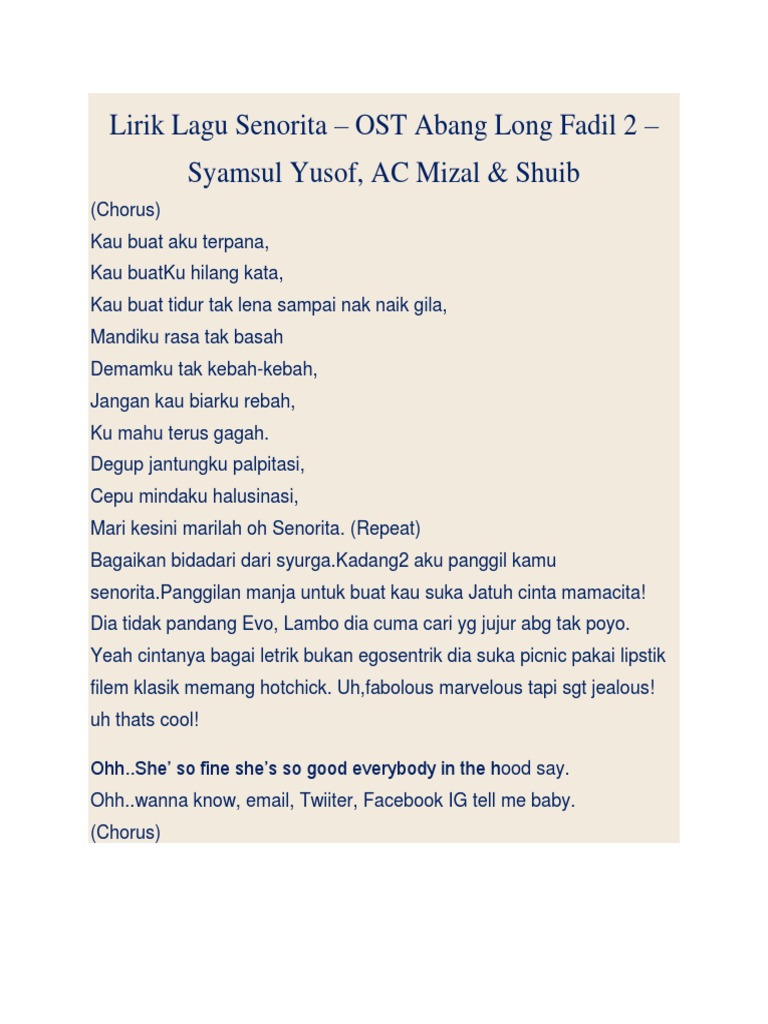 Lirik Lagu Senorita – OST Abang Long Fadil 2 – Syamsul Yusof, AC Mizal & Shuib

(Chorus)
Kau buat aku terpana,
Kau buatKu hilang kata,
Kau buat tidur tak lena sampai nak naik gila,
Mandiku rasa tak basah
Demamku tak kebah-kebah,
Jangan kau biarku rebah,
Ku mahu terus gagah.
Degup jantungku palpitasi,
Cepu mindaku halusinasi,
Mari kesini marilah oh Senorita. (Repeat)
Bagaikan bidadari dari syurga.Kadang2 aku panggil kamu senorita.Panggilan manja untuk buat kau suka Jatuh cinta mamacita! Dia tidak pandang Evo, Lambo dia cuma cari yg jujur abg tak poyo. Yeah cintanya bagai letrik bukan egosentrik dia suka picnic pakai lipstik filem klasik memang hotchick. Uh,fabolous marvelous tapi sgt jealous! uh thats cool!

Ohh..She' so fine she's so good everybody in the hood say.
Ohh..wanna know, email, Twiiter, Facebook IG tell me baby.
(Chorus)